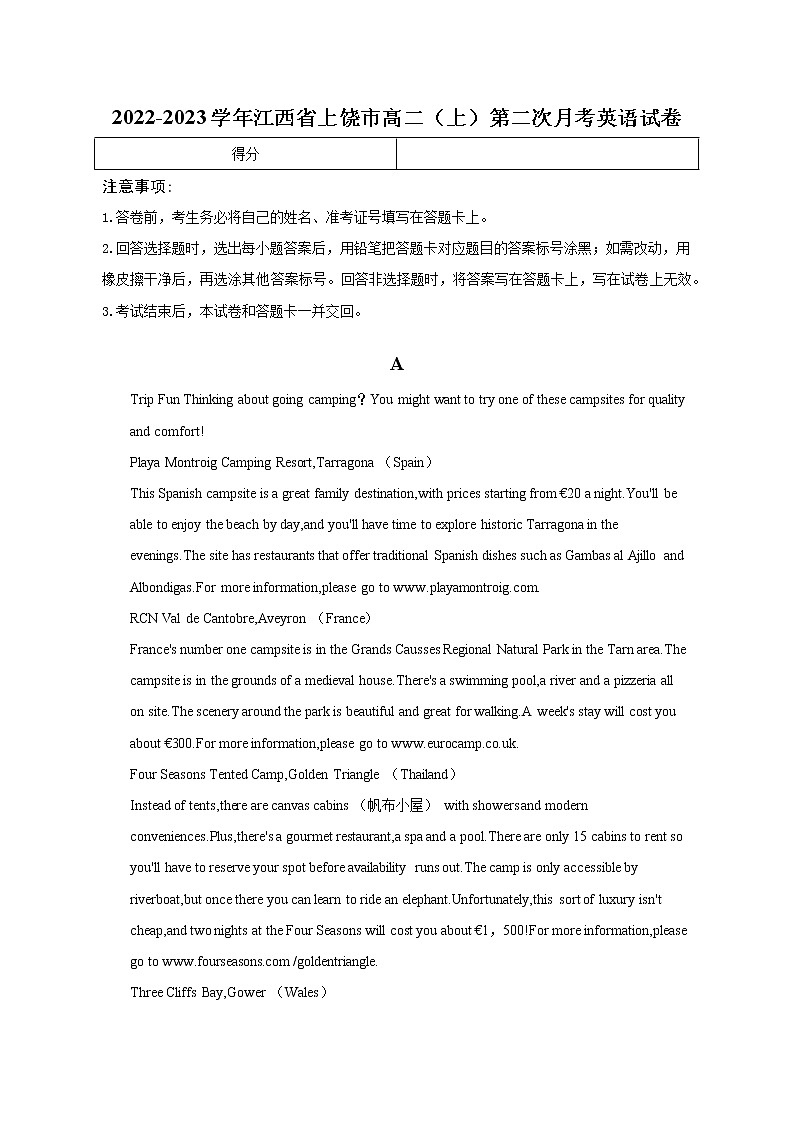 2022-2023学年江西省上饶市高二（上）第二次月考英语试卷

| 得分 | |
|---|---|

注意事项:

1.答卷前，考生务必将自己的姓名、准考证号填写在答题卡上。

2.回答选择题时，选出每小题答案后，用铅笔把答题卡对应题目的答案标号涂黑；如需改动，用橡皮擦干净后，再选涂其他答案标号。回答非选择题时，将答案写在答题卡上，写在试卷上无效。

3.考试结束后，本试卷和答题卡一并交回。

A

Trip Fun Thinking about going camping？You might want to try one of these campsites for quality and comfort!

Playa Montroig Camping Resort,Tarragona （Spain）

This Spanish campsite is a great family destination,with prices starting from €20 a night.You'll be able to enjoy the beach by day,and you'll have time to explore historic Tarragona in the evenings.The site has restaurants that offer traditional Spanish dishes such as Gambas al Ajillo and Albondigas.For more information,please go to www.playamontroig.com.

RCN Val de Cantobre,Aveyron （France）

France's number one campsite is in the Grands Causses Regional Natural Park in the Tarn area.The campsite is in the grounds of a medieval house.There's a swimming pool,a river and a pizzeria all on site.The scenery around the park is beautiful and great for walking.A week's stay will cost you about €300.For more information,please go to www.eurocamp.co.uk.

Four Seasons Tented Camp,Golden Triangle （Thailand）

Instead of tents,there are canvas cabins （帆布小屋） with showersand modern conveniences.Plus,there's a gourmet restaurant,a spa and a pool.There are only 15 cabins to rent so you'll have to reserve your spot before availability runs out.The camp is only accessible by riverboat,but once there you can learn to ride an elephant.Unfortunately,this sort of luxury isn't cheap,and two nights at the Four Seasons will cost you about €1，500!For more information,please go to www.fourseasons.com /goldentriangle.

Three Cliffs Bay,Gower （Wales）